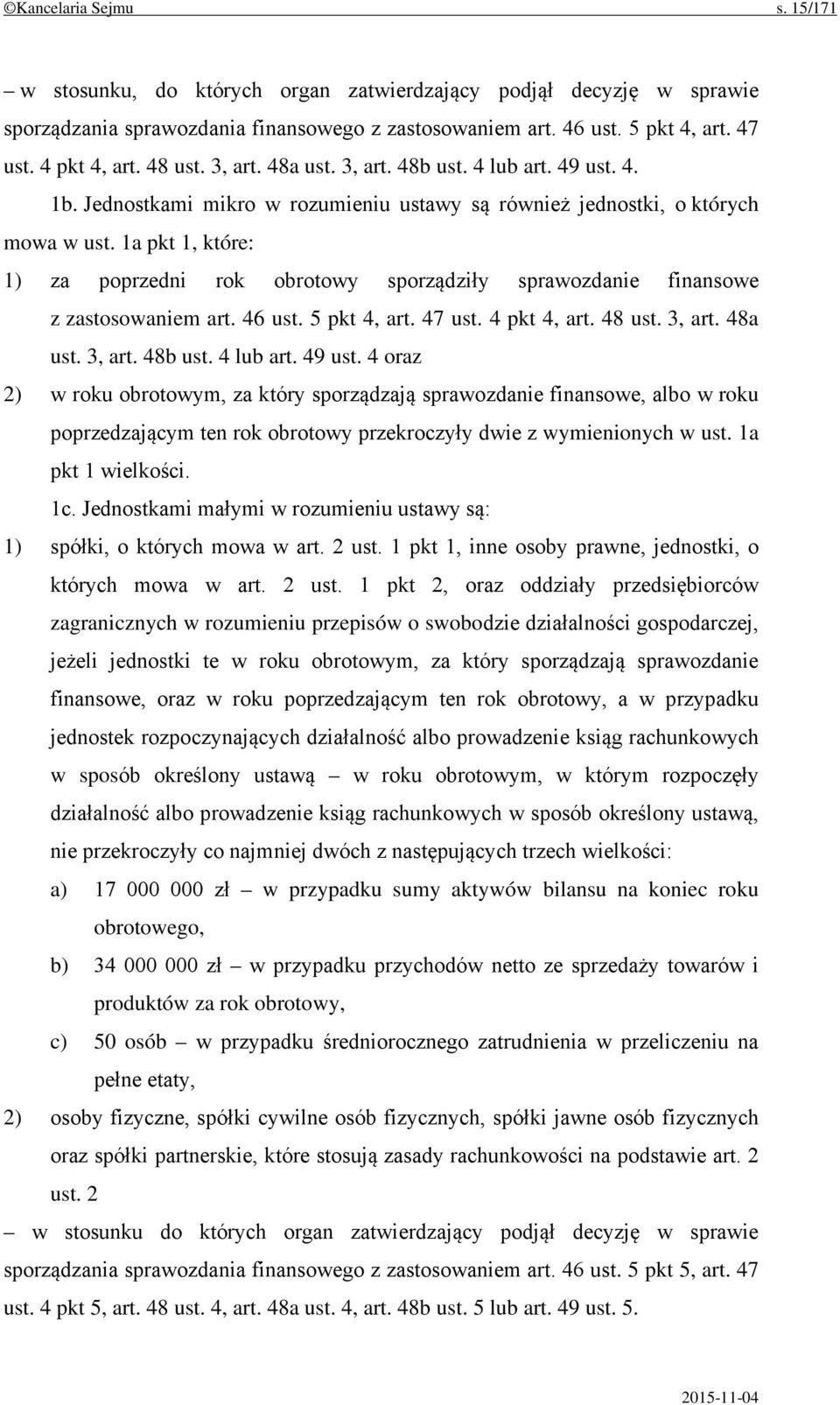 ©Kancelaria Sejmu s. 15/171

– w stosunku, do których organ zatwierdzający podjął decyzję w sprawie sporządzania sprawozdania finansowego z zastosowaniem art. 46 ust. 5 pkt 4, art. 47 ust. 4 pkt 4, art. 48 ust. 3, art. 48a ust. 3, art. 48b ust. 4 lub art. 49 ust. 4.

1b. Jednostkami mikro w rozumieniu ustawy są również jednostki, o których mowa w ust. 1a pkt 1, które:

1) za poprzedni rok obrotowy sporządziły sprawozdanie finansowe z zastosowaniem art. 46 ust. 5 pkt 4, art. 47 ust. 4 pkt 4, art. 48 ust. 3, art. 48a ust. 3, art. 48b ust. 4 lub art. 49 ust. 4 oraz

2) w roku obrotowym, za który sporządzają sprawozdanie finansowe, albo w roku poprzedzającym ten rok obrotowy przekroczyły dwie z wymienionych w ust. 1a pkt 1 wielkości.

1c. Jednostkami małymi w rozumieniu ustawy są:

1) spółki, o których mowa w art. 2 ust. 1 pkt 1, inne osoby prawne, jednostki, o których mowa w art. 2 ust. 1 pkt 2, oraz oddziały przedsiębiorców zagranicznych w rozumieniu przepisów o swobodzie działalności gospodarczej, jeżeli jednostki te w roku obrotowym, za który sporządzają sprawozdanie finansowe, oraz w roku poprzedzającym ten rok obrotowy, a w przypadku jednostek rozpoczynających działalność albo prowadzenie ksiąg rachunkowych w sposób określony ustawą – w roku obrotowym, w którym rozpoczęły działalność albo prowadzenie ksiąg rachunkowych w sposób określony ustawą, nie przekroczyły co najmniej dwóch z następujących trzech wielkości:

a) 17 000 000 zł – w przypadku sumy aktywów bilansu na koniec roku obrotowego,

b) 34 000 000 zł – w przypadku przychodów netto ze sprzedaży towarów i produktów za rok obrotowy,

c) 50 osób – w przypadku średniorocznego zatrudnienia w przeliczeniu na pełne etaty,

2) osoby fizyczne, spółki cywilne osób fizycznych, spółki jawne osób fizycznych oraz spółki partnerskie, które stosują zasady rachunkowości na podstawie art. 2 ust. 2

– w stosunku do których organ zatwierdzający podjął decyzję w sprawie sporządzania sprawozdania finansowego z zastosowaniem art. 46 ust. 5 pkt 5, art. 47 ust. 4 pkt 5, art. 48 ust. 4, art. 48a ust. 4, art. 48b ust. 5 lub art. 49 ust. 5.

2015-11-04